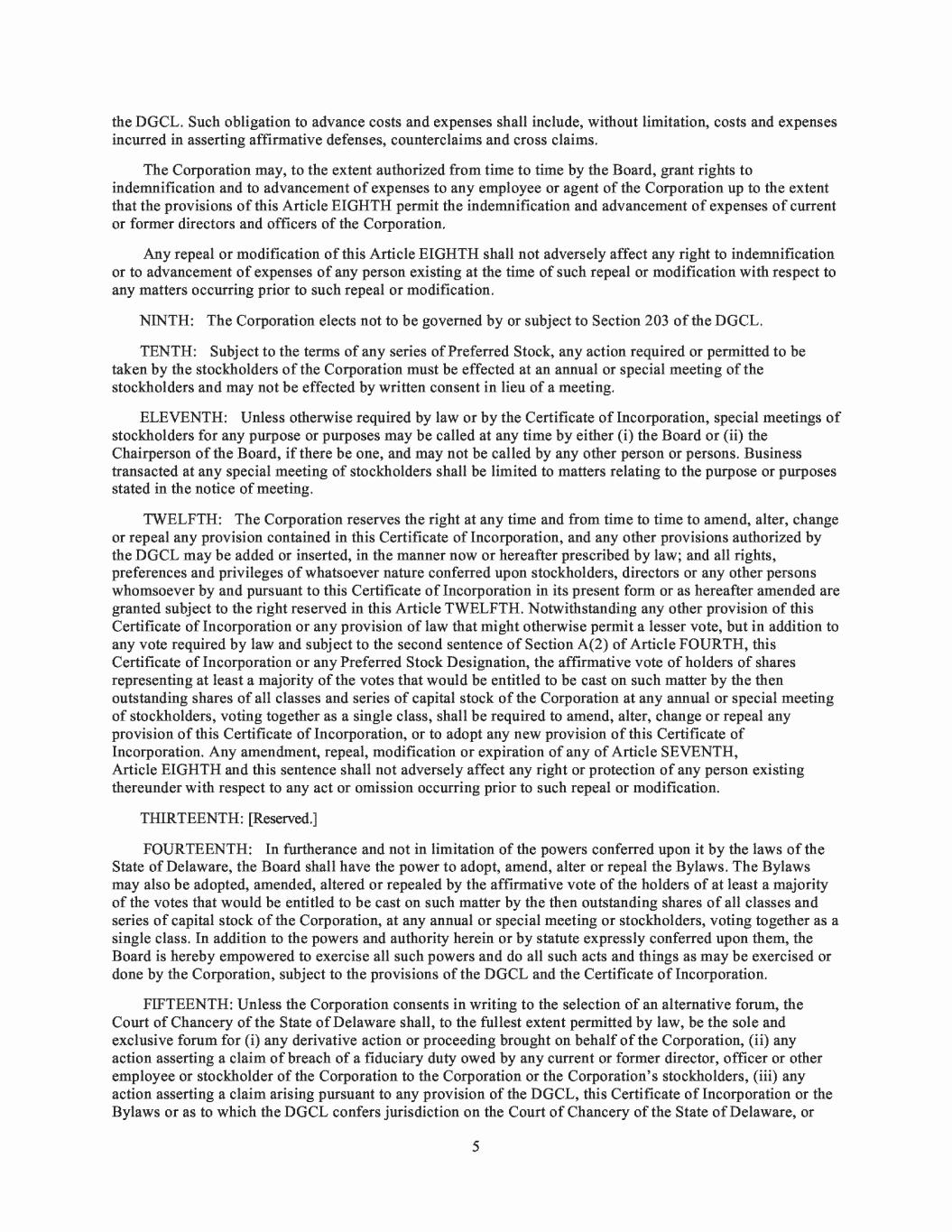 the DGCL. Such obligation to advance costs and expenses shall include, without limitation, costs and expenses incurred in asserting affirmative defenses, counterclaims and cross claims.

The Corporation may, to the extent authorized from time to time by the Board, grant rights to indemnification and to advancement of expenses to any employee or agent of the Corporation up to the extent that the provisions of this Article EIGHTH permit the indemnification and advancement of expenses of current or former directors and officers of the Corporation.

Any repeal or modification of this Article EIGHTH shall not adversely affect any right to indemnification or to advancement of expenses of any person existing at the time of such repeal or modification with respect to any matters occurring prior to such repeal or modification.

NINTH: The Corporation elects not to be governed by or subject to Section 203 of the DGCL.

TENTH: Subject to the terms of any series of Preferred Stock, any action required or permitted to be taken by the stockholders of the Corporation must be effected at an annual or special meeting of the stockholders and may not be effected by written consent in lieu of a meeting.

ELEVENTH: Unless otherwise required by law or by the Certificate of Incorporation, special meetings of stockholders for any purpose or purposes may be called at any time by either (i) the Board or (ii) the Chairperson of the Board, if there be one, and may not be called by any other person or persons. Business transacted at any special meeting of stockholders shall be limited to matters relating to the purpose or purposes stated in the notice of meeting.

TWELFTH: The Corporation reserves the right at any time and from time to time to amend, alter, change or repeal any provision contained in this Certificate of Incorporation, and any other provisions authorized by the DGCL may be added or inserted, in the manner now or hereafter prescribed by law; and all rights, preferences and privileges of whatsoever nature conferred upon stockholders, directors or any other persons whomsoever by and pursuant to this Certificate of Incorporation in its present form or as hereafter amended are granted subject to the right reserved in this Article TWELFTH. Notwithstanding any other provision of this Certificate of Incorporation or any provision of law that might otherwise permit a lesser vote, but in addition to any vote required by law and subject to the second sentence of Section A(2) of Article FOURTH, this Certificate of Incorporation or any Preferred Stock Designation, the affirmative vote of holders of shares representing at least a majority of the votes that would be entitled to be cast on such matter by the then outstanding shares of all classes and series of capital stock of the Corporation at any annual or special meeting of stockholders, voting together as a single class, shall be required to amend, alter, change or repeal any provision of this Certificate of Incorporation, or to adopt any new provision of this Certificate of Incorporation. Any amendment, repeal, modification or expiration of any of Article SEVENTH, Article EIGHTH and this sentence shall not adversely affect any right or protection of any person existing thereunder with respect to any act or omission occurring prior to such repeal or modification.

THIRTEENTH: [Reserved.]

FOURTEENTH: In furtherance and not in limitation of the powers conferred upon it by the laws of the State of Delaware, the Board shall have the power to adopt, amend, alter or repeal the Bylaws. The Bylaws may also be adopted, amended, altered or repealed by the affirmative vote of the holders of at least a majority of the votes that would be entitled to be cast on such matter by the then outstanding shares of all classes and series of capital stock of the Corporation, at any annual or special meeting or stockholders, voting together as a single class. In addition to the powers and authority herein or by statute expressly conferred upon them, the Board is hereby empowered to exercise all such powers and do all such acts and things as may be exercised or done by the Corporation, subject to the provisions of the DGCL and the Certificate of Incorporation.

FIFTEENTH: Unless the Corporation consents in writing to the selection of an alternative forum, the Court of Chancery of the State of Delaware shall, to the fullest extent permitted by law, be the sole and exclusive forum for (i) any derivative action or proceeding brought on behalf of the Corporation, (ii) any action asserting a claim of breach of a fiduciary duty owed by any current or former director, officer or other employee or stockholder of the Corporation to the Corporation or the Corporation's stockholders, (iii) any action asserting a claim arising pursuant to any provision of the DGCL, this Certificate of Incorporation or the Bylaws or as to which the DGCL confers jurisdiction on the Court of Chancery of the State of Delaware, or

5